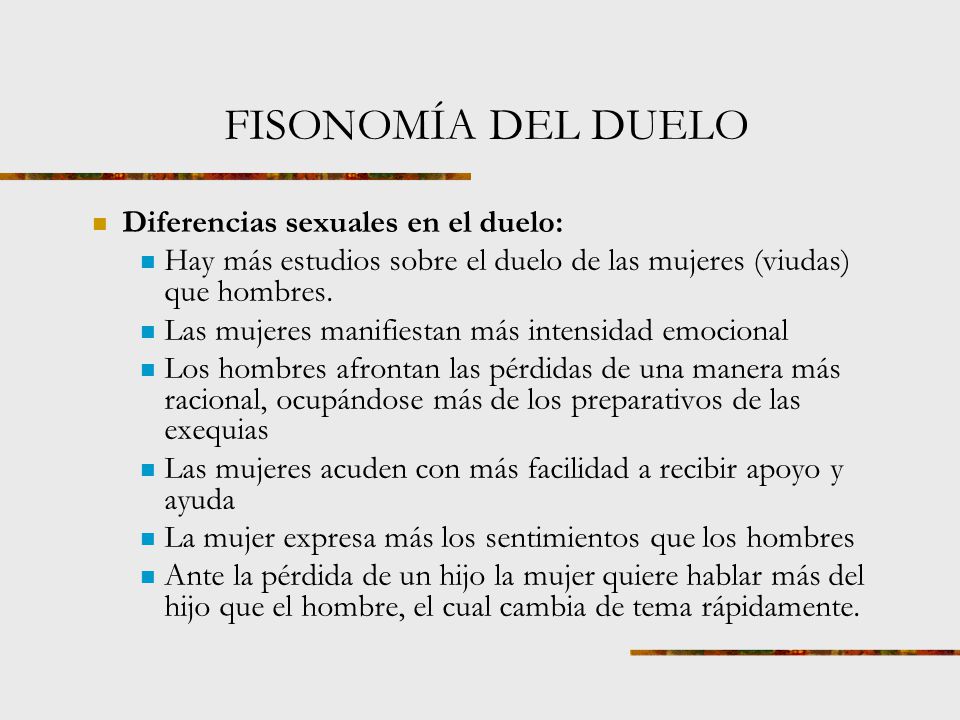 FISONOMÍA DEL DUELO

Diferencias sexuales en el duelo:

Hay más estudios sobre el duelo de las mujeres (viudas) que hombres.

Las mujeres manifiestan más intensidad emocional

Los hombres afrontan las pérdidas de una manera más racional, ocupándose más de los preparativos de las exequias

Las mujeres acuden con más facilidad a recibir apoyo y ayuda

La mujer expresa más los sentimientos que los hombres

Ante la pérdida de un hijo la mujer quiere hablar más del hijo que el hombre, el cual cambia de tema rápidamente.